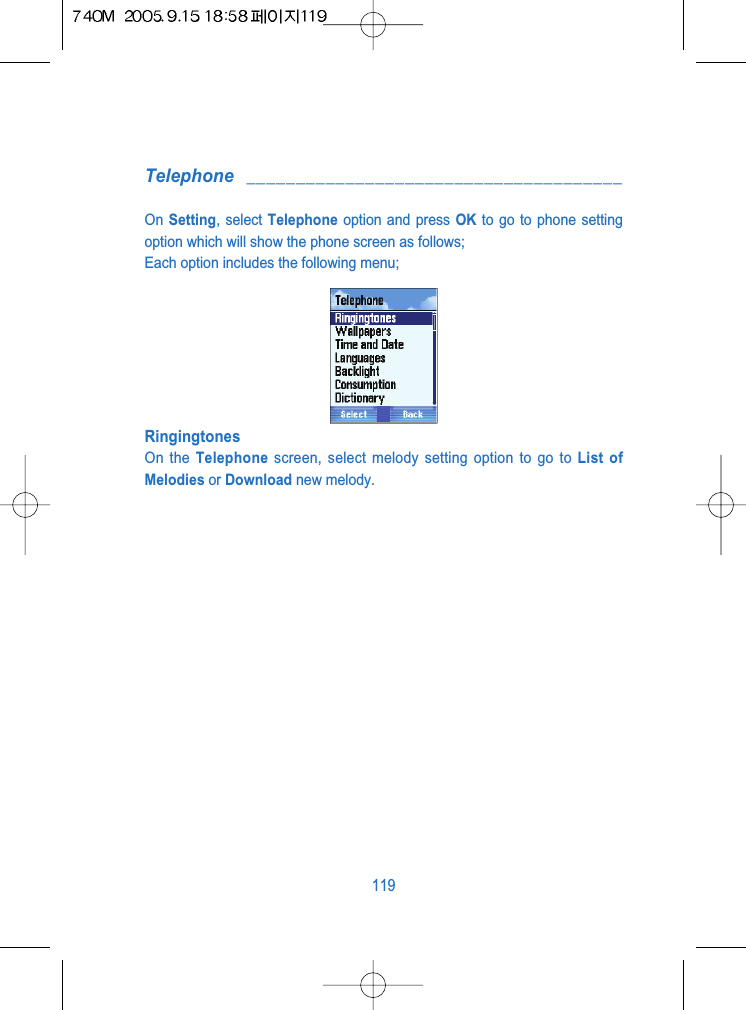 740M 2005.9.15 18:58 페이지119

Telephone

On Setting, select Telephone option and press OK to go to phone setting option which will show the phone screen as follows;
Each option includes the following menu;

Telephone
Ringingtones
Wallpapers
Time and Date
Languages
Backlight
Consumption
Dictionary
Select Back

Ringingtones
On the Telephone screen, select melody setting option to go to List of Melodies or Download new melody.

119